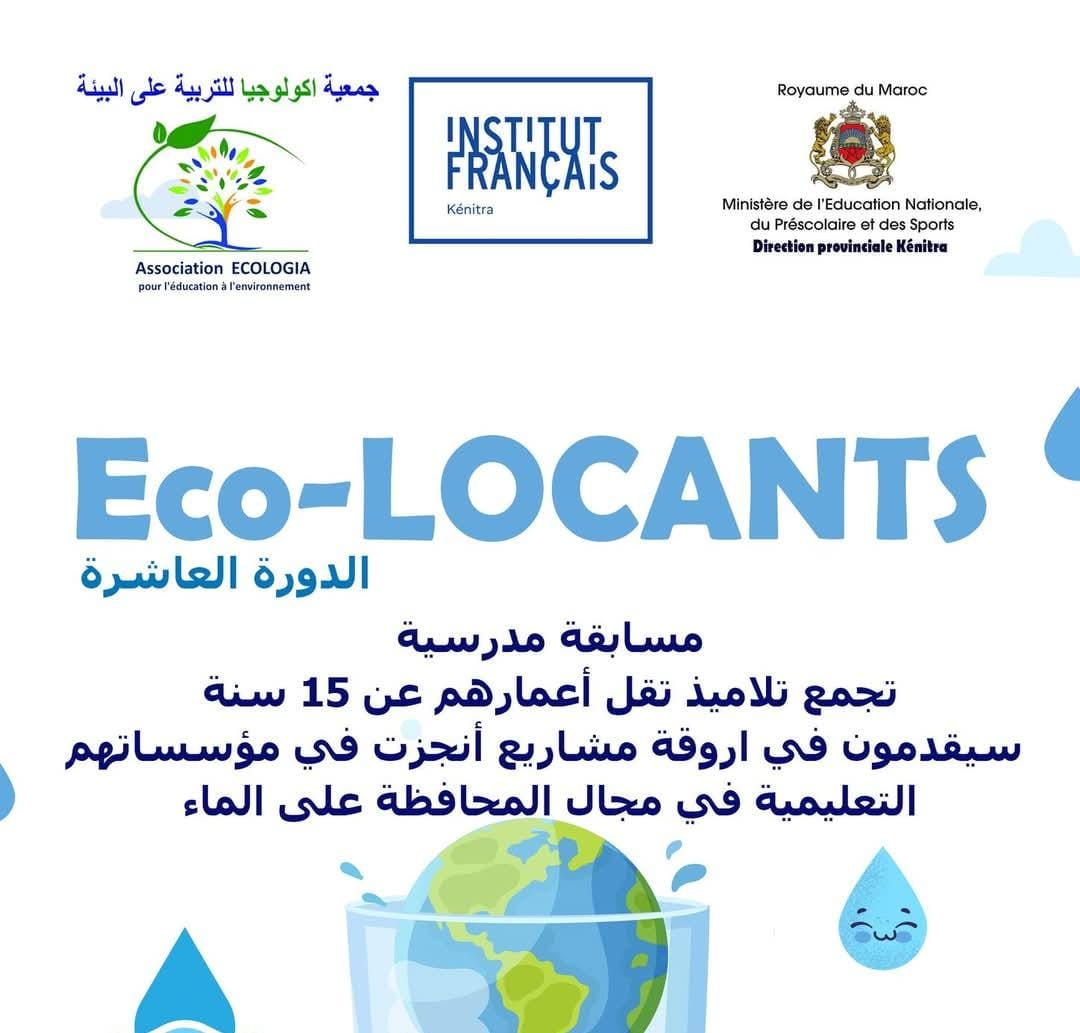 جمعية اكولوجيا للتربية على البيئة

Association ECOLOGIA
pour l'éducation à l'environnement

INSTITUT FRANÇAIS
Kénitra

Royaume du Maroc

Ministère de l'Education Nationale, du Préscolaire et des Sports
Direction provinciale Kénitra

Eco-LOCANTS

الدورة العاشرة

مسابقة مدرسية
تجمع تلاميذ تقل أعمارهم عن 15 سنة
سيقدمون في اروقة مشاريع أنجزت في مؤسساتهم التعليمية في مجال المحافظة على الماء